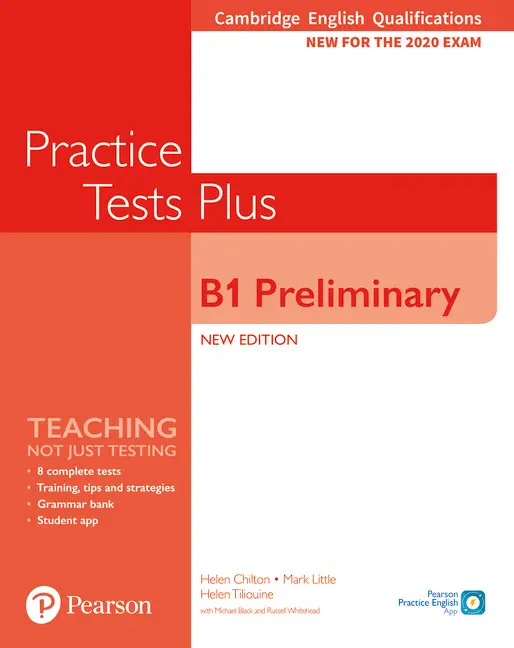 Cambridge English Qualifications
NEW FOR THE 2020 EXAM

Practice Tests Plus

B1 Preliminary

NEW EDITION

TEACHING
NOT JUST TESTING
• 8 complete tests
• Training, tips and strategies
• Grammar bank
• Student app

Helen Chilton • Mark Little
Helen Tiliouine
with Michael Black and Russell Whitehead

Pearson

Pearson
Practice English
App